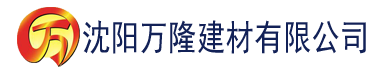 万 沈阳万隆建材有限公司